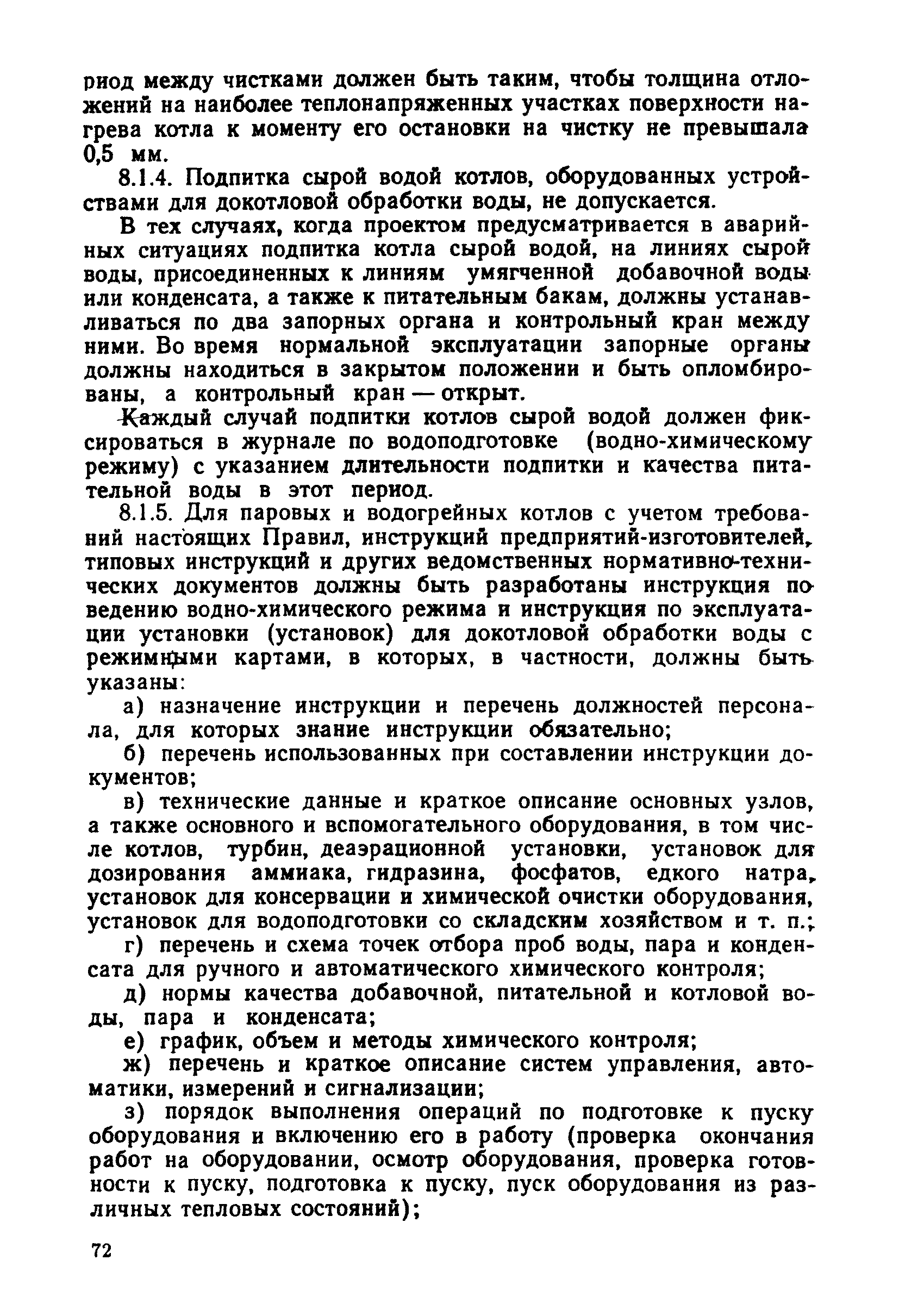 риод между чистками должен быть таким, чтобы толщина отложений на наиболее теплонапряженных участках поверхности нагрева котла к моменту его остановки на чистку не превышала 0,5 мм.

8.1.4. Подпитка сырой водой котлов, оборудованных устройствами для докотловой обработки воды, не допускается.

В тех случаях, когда проектом предусматривается в аварийных ситуациях подпитка котла сырой водой, на линиях сырой воды, присоединенных к линиям умягченной добавочной воды или конденсата, а также к питательным бакам, должны устанавливаться по два запорных органа и контрольный кран между ними. Во время нормальной эксплуатации запорные органы должны находиться в закрытом положении и быть опломбированы, а контрольный кран — открыт.

Каждый случай подпитки котлов сырой водой должен фиксироваться в журнале по водоподготовке (водно-химическому режиму) с указанием длительности подпитки и качества питательной воды в этот период.

8.1.5. Для паровых и водогрейных котлов с учетом требований настоящих Правил, инструкций предприятий-изготовителей, типовых инструкций и других ведомственных нормативно-технических документов должны быть разработаны инструкция по ведению водно-химического режима и инструкция по эксплуатации установки (установок) для докотловой обработки воды с режимными картами, в которых, в частности, должны быть указаны:

а) назначение инструкции и перечень должностей персонала, для которых знание инструкции обязательно;

б) перечень использованных при составлении инструкции документов;

в) технические данные и краткое описание основных узлов, а также основного и вспомогательного оборудования, в том числе котлов, турбин, деаэрационной установки, установок для дозирования аммиака, гидразина, фосфатов, едкого натра, установок для консервации и химической очистки оборудования, установок для водоподготовки со складским хозяйством и т. п.;

г) перечень и схема точек отбора проб воды, пара и конденсата для ручного и автоматического химического контроля;

д) нормы качества добавочной, питательной и котловой воды, пара и конденсата;

е) график, объем и методы химического контроля;

ж) перечень и краткое описание систем управления, автоматики, измерений и сигнализации;

з) порядок выполнения операций по подготовке к пуску оборудования и включению его в работу (проверка окончания работ на оборудовании, осмотр оборудования, проверка готовности к пуску, подготовка к пуску, пуск оборудования из различных тепловых состояний);

72